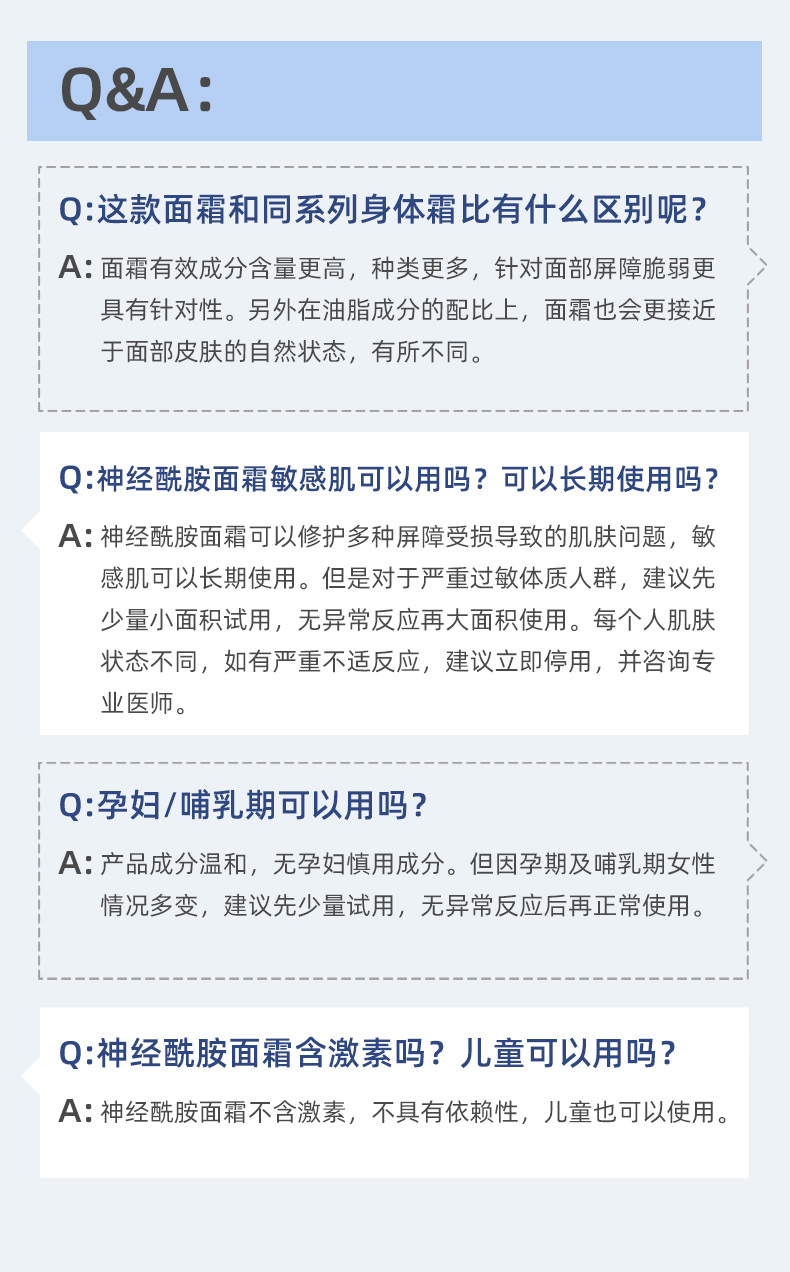 Q&A:

Q:这款面霜和同系列身体霜比有什么区别呢?

A:面霜有效成分含量更高，种类更多，针对面部屏障脆弱更具有针对性。另外在油脂成分的配比上，面霜也会更接近于面部皮肤的自然状态，有所不同。

Q:神经酰胺面霜敏感肌可以用吗？可以长期使用吗?

A:神经酰胺面霜可以修护多种屏障受损导致的肌肤问题，敏感肌可以长期使用。但是对于严重过敏体质人群，建议先少量小面积试用，无异常反应再大面积使用。每个人肌肤状态不同，如有严重不适反应，建议立即停用，并咨询专业医师。

Q:孕妇/哺乳期可以用吗?

A:产品成分温和，无孕妇慎用成分。但因孕期及哺乳期女性情况多变，建议先少量试用，无异常反应后再正常使用。

Q:神经酰胺面霜含激素吗？儿童可以用吗?

A:神经酰胺面霜不含激素，不具有依赖性，儿童也可以使用。